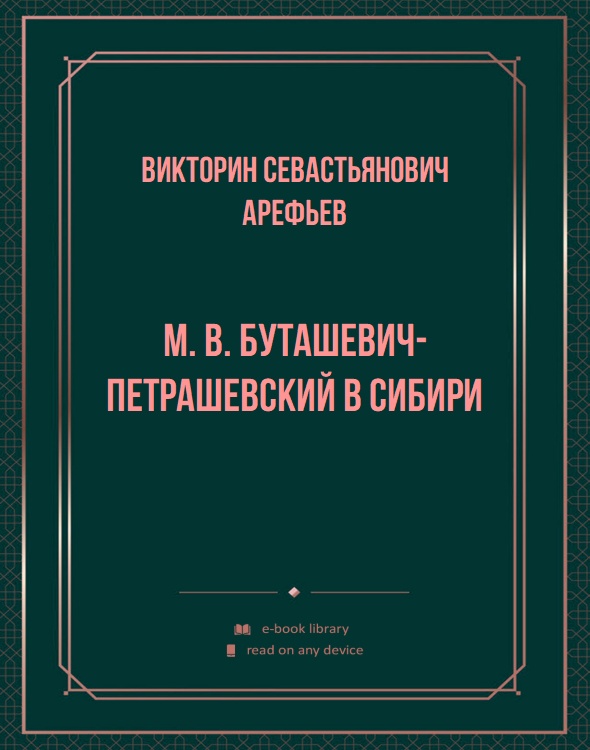 ВИКТОРИН СЕВАСТЬЯНОВИЧ АРЕФЬЕВ

М. В. БУТАШЕВИЧ-ПЕТРАШЕВСКИЙ В СИБИРИ

e-book library
read on any device